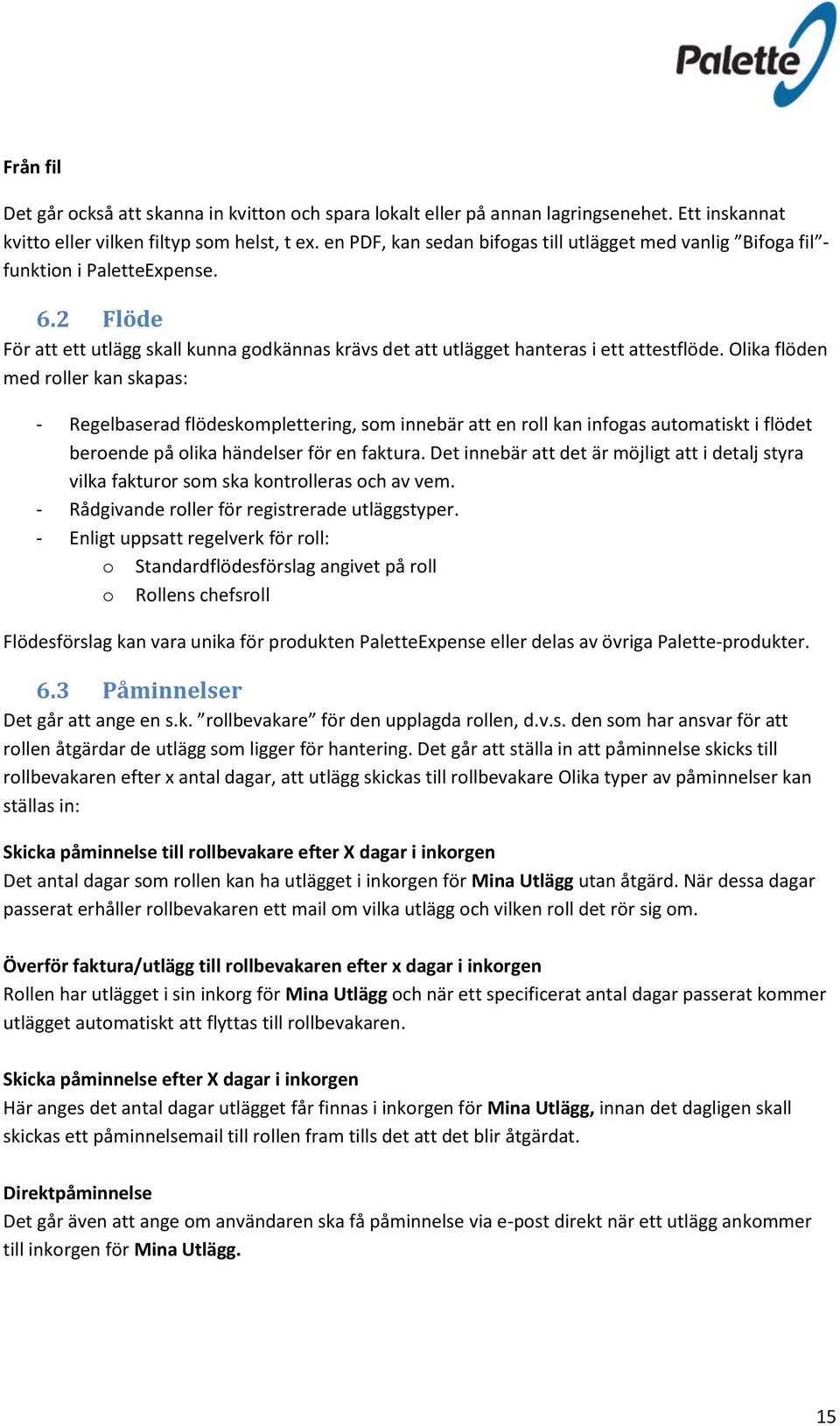 Palette

Från fil

Det går också att skanna in kvitton och spara lokalt eller på annan lagringsenehet. Ett inskannat kvitto eller vilken filtyp som helst, t ex. en PDF, kan sedan bifogas till utlägget med vanlig ”Bifoga fil”-funktion i PaletteExpense.

6.2 Flöde

För att ett utlägg skall kunna godkännas krävs det att utlägget hanteras i ett attestflöde. Olika flöden med roller kan skapas:

- Regelbaserad flödeskomplettering, som innebär att en roll kan infogas automatiskt i flödet beroende på olika händelser för en faktura. Det innebär att det är möjligt att i detalj styra vilka fakturor som ska kontrolleras och av vem.
- Rådgivande roller för registrerade utläggstyper.
- Enligt uppsatt regelverk för roll:
  o Standardflödesförslag angivet på roll
  o Rollens chefsroll

Flödesförslag kan vara unika för produkten PaletteExpense eller delas av övriga Palette-produkter.

6.3 Påminnelser

Det går att ange en s.k. ”rollbevakare” för den upplagda rollen, d.v.s. den som har ansvar för att rollen åtgärdar de utlägg som ligger för hantering. Det går att ställa in att påminnelse skicks till rollbevakaren efter x antal dagar, att utlägg skickas till rollbevakare Olika typer av påminnelser kan ställas in:

Skicka påminnelse till rollbevakare efter X dagar i inkorgen

Det antal dagar som rollen kan ha utlägget i inkorgen för Mina Utlägg utan åtgärd. När dessa dagar passerat erhåller rollbevakaren ett mail om vilka utlägg och vilken roll det rör sig om.

Överför faktura/utlägg till rollbevakaren efter x dagar i inkorgen

Rollen har utlägget i sin inkorg för Mina Utlägg och när ett specificerat antal dagar passerat kommer utlägget automatiskt att flyttas till rollbevakaren.

Skicka påminnelse efter X dagar i inkorgen

Här anges det antal dagar utlägget får finnas i inkorgen för Mina Utlägg, innan det dagligen skall skickas ett påminnelsemail till rollen fram tills det att det blir åtgärdat.

Direktpåminnelse

Det går även att ange om användaren ska få påminnelse via e-post direkt när ett utlägg ankommer till inkorgen för Mina Utlägg.

15